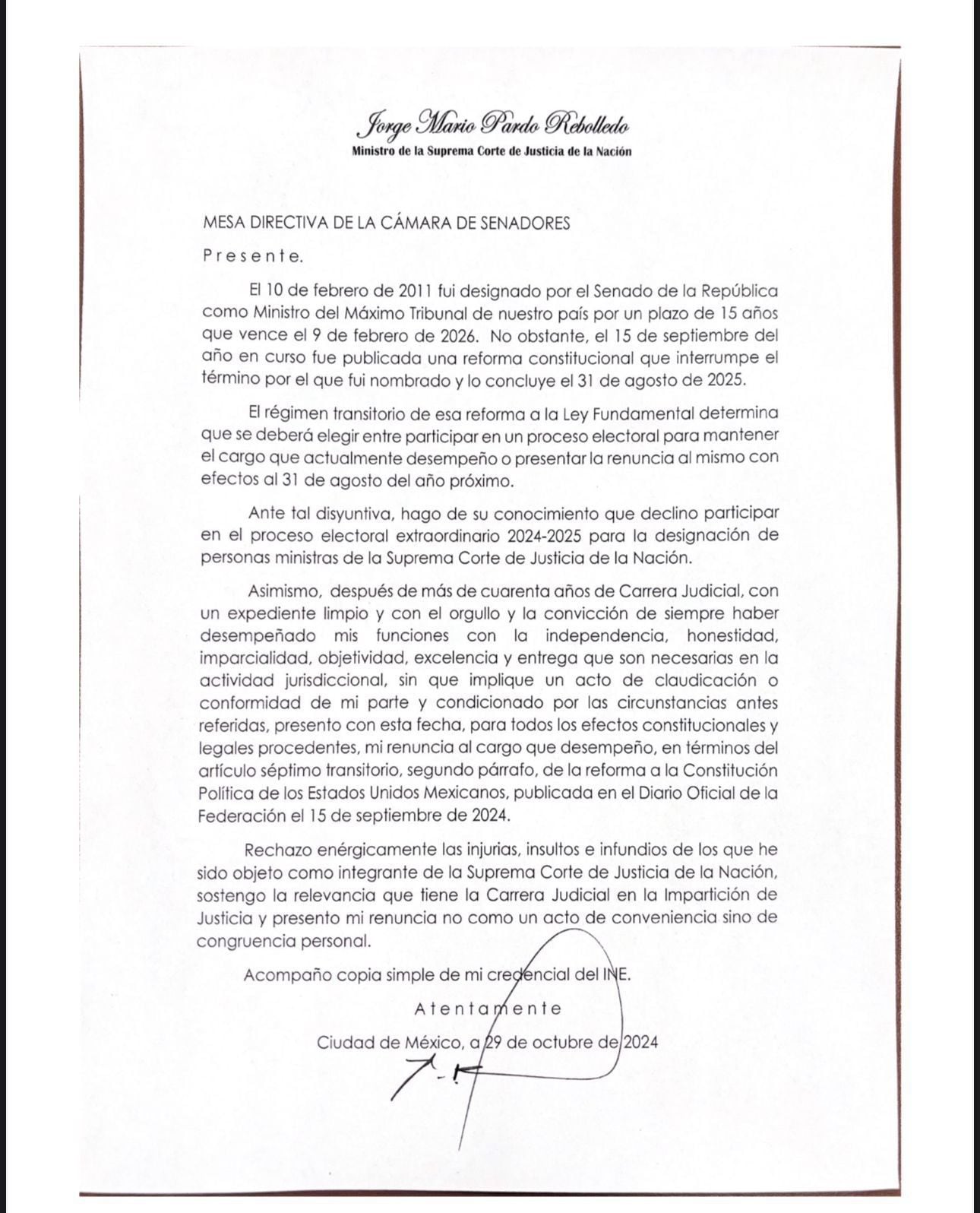 Jorge Mario Pardo Rebolledo
Ministro de la Suprema Corte de Justicia de la Nación

MESA DIRECTIVA DE LA CÁMARA DE SENADORES
Presente.

El 10 de febrero de 2011 fui designado por el Senado de la República como Ministro del Máximo Tribunal de nuestro país por un plazo de 15 años que vence el 9 de febrero de 2026. No obstante, el 15 de septiembre del año en curso fue publicada una reforma constitucional que interrumpe el término por el que fui nombrado y lo concluye el 31 de agosto de 2025.

El régimen transitorio de esa reforma a la Ley Fundamental determina que se deberá elegir entre participar en un proceso electoral para mantener el cargo que actualmente desempeño o presentar la renuncia al mismo con efectos al 31 de agosto del año próximo.

Ante tal disyuntiva, hago de su conocimiento que declino participar en el proceso electoral extraordinario 2024-2025 para la designación de personas ministras de la Suprema Corte de Justicia de la Nación.

Asimismo, después de más de cuarenta años de Carrera Judicial, con un expediente limpio y con el orgullo y la convicción de siempre haber desempeñado mis funciones con la independencia, honestidad, imparcialidad, objetividad, excelencia y entrega que son necesarias en la actividad jurisdiccional, sin que implique un acto de claudicación o conformidad de mi parte y condicionado por las circunstancias antes referidas, presento con esta fecha, para todos los efectos constitucionales y legales procedentes, mi renuncia al cargo que desempeño, en términos del artículo séptimo transitorio, segundo párrafo, de la reforma a la Constitución Política de los Estados Unidos Mexicanos, publicada en el Diario Oficial de la Federación el 15 de septiembre de 2024.

Rechazo enérgicamente las injurias, insultos e infundios de los que he sido objeto como integrante de la Suprema Corte de Justicia de la Nación, sostengo la relevancia que tiene la Carrera Judicial en la Impartición de Justicia y presento mi renuncia no como un acto de conveniencia sino de congruencia personal.

Acompaño copia simple de mi credencial del INE.

Atentamente

Ciudad de México, a 29 de octubre de 2024